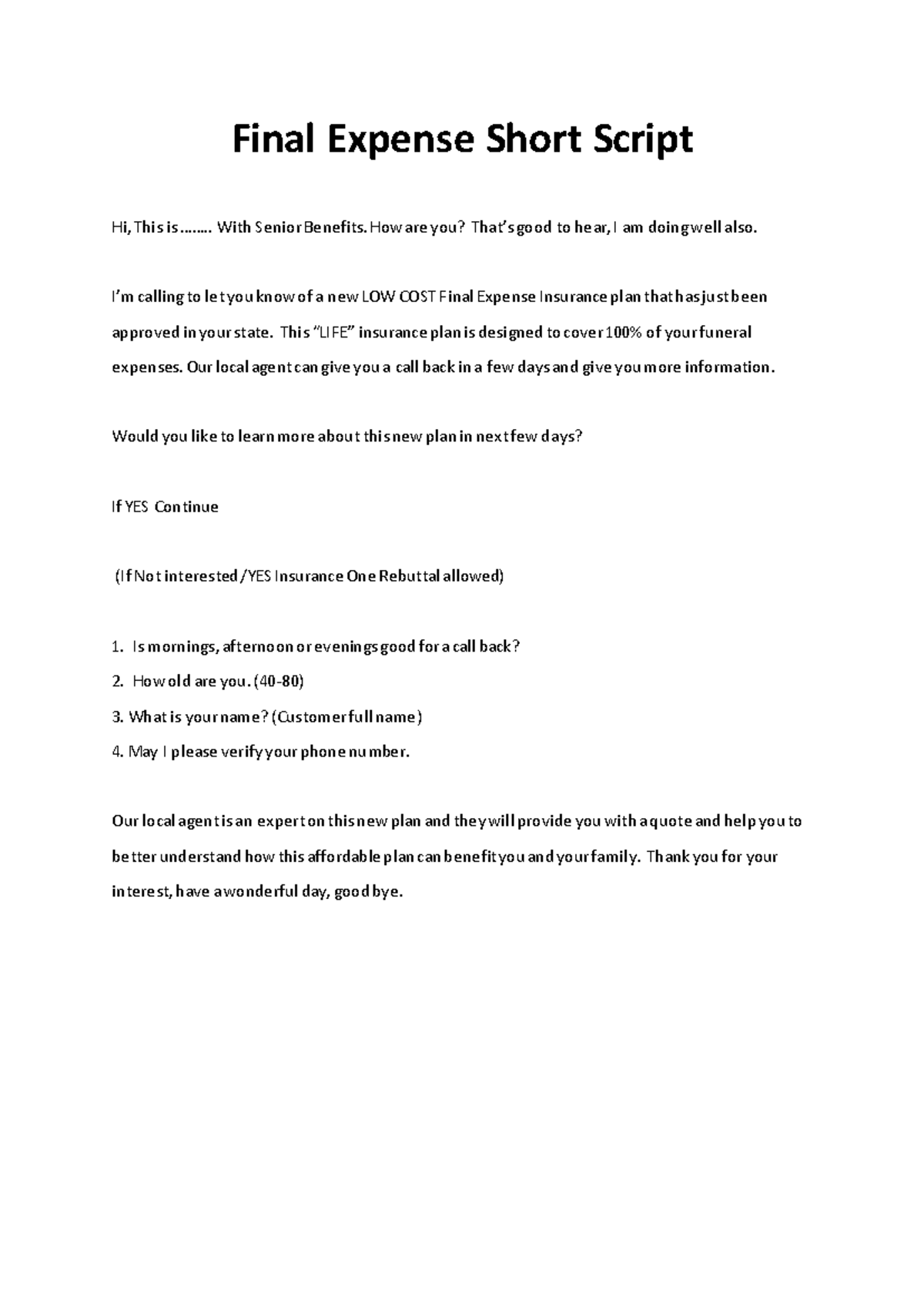 Final Expense Short Script

Hi, This is …….. With Senior Benefits. How are you? That's good to hear, I am doing well also.

I'm calling to let you know of a new LOW COST Final Expense Insurance plan that has just been approved in your state. This "LIFE" insurance plan is designed to cover 100% of your funeral expenses. Our local agent can give you a call back in a few days and give you more information.

Would you like to learn more about this new plan in next few days?

If YES Continue

(If Not interested /YES Insurance One Rebuttal allowed)

1. Is mornings, afternoon or evenings good for a call back?
2. How old are you. (40-80)
3. What is your name? (Customer full name)
4. May I please verify your phone number.

Our local agent is an expert on this new plan and they will provide you with a quote and help you to better understand how this affordable plan can benefit you and your family. Thank you for your interest, have a wonderful day, good bye.